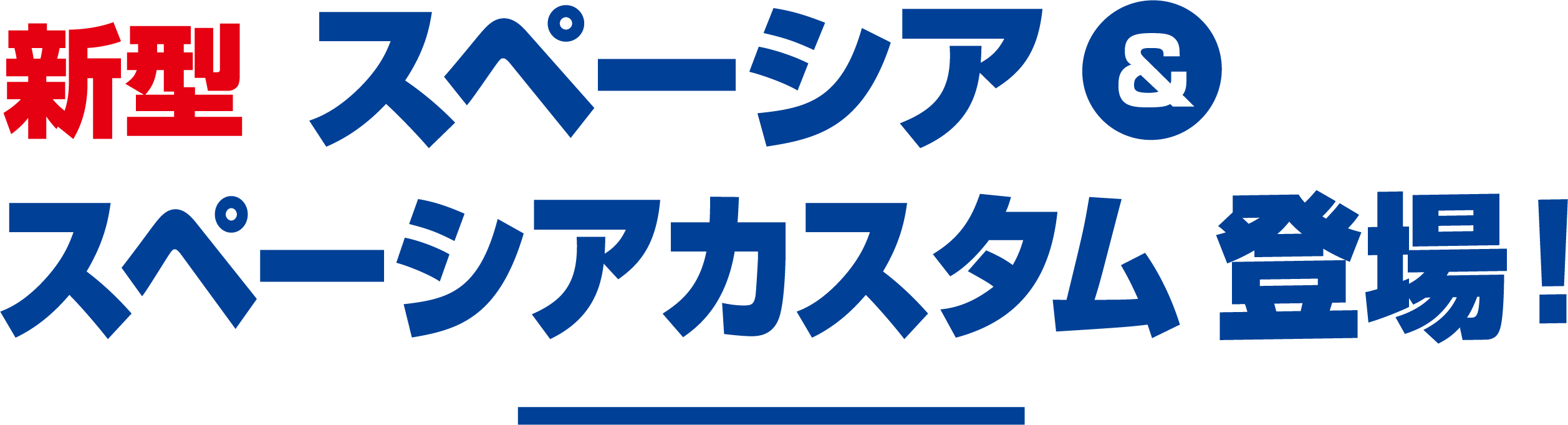 新型 スペーシア &
スペーシアカスタム 登場！